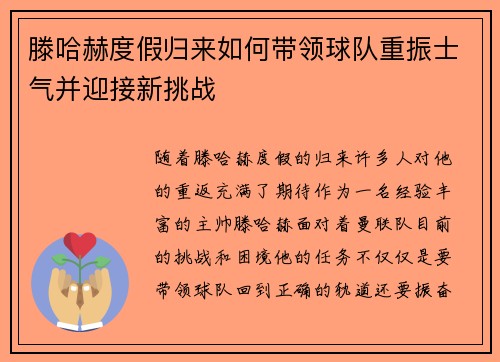 滕哈赫度假归来如何带领球队重振士气并迎接新挑战

随着滕哈赫度假的归来许多人对他的重返充满了期待作为一名经验丰富的主帅滕哈赫面对着曼联队目前的挑战和困境他的任务不仅仅是要带领球队回到正确的轨道还要振奋